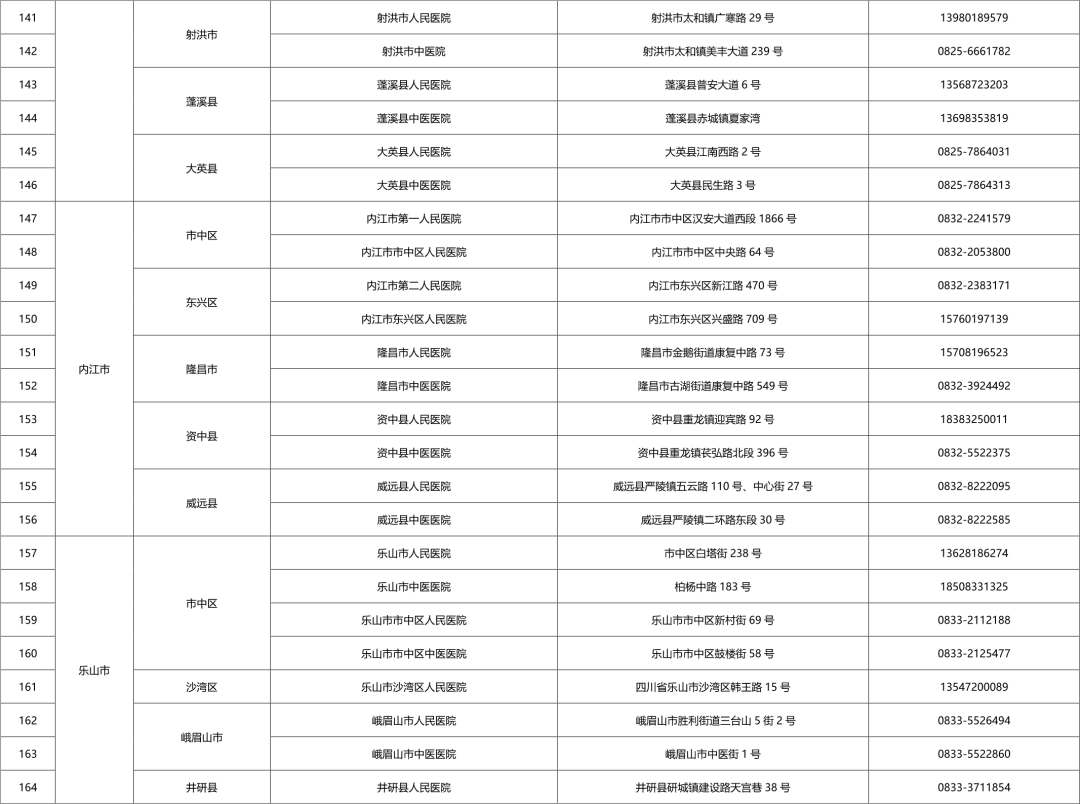 | 141 |  | 射洪市 | 射洪市人民医院 | 射洪市太和镇广寒路 29 号 | 13980189579 |
|---|---|---|---|---|---|
| 142 |  | 射洪市 | 射洪市中医院 | 射洪市太和镇美丰大道 239 号 | 0825-6661782 |
| 143 |  | 蓬溪县 | 蓬溪县人民医院 | 蓬溪县普安大道 6 号 | 13568723203 |
| 144 |  | 蓬溪县 | 蓬溪县中医医院 | 蓬溪县赤城镇夏家湾 | 13698353819 |
| 145 |  | 大英县 | 大英县人民医院 | 大英县江南西路 2 号 | 0825-7864031 |
| 146 |  | 大英县 | 大英县中医医院 | 大英县民生路 3 号 | 0825-7864313 |
| 147 | 内江市 | 市中区 | 内江市第一人民医院 | 内江市市中区汉安大道西段 1866 号 | 0832-2241579 |
| 148 | 内江市 | 市中区 | 内江市市中区人民医院 | 内江市市中区中央路 64 号 | 0832-2053800 |
| 149 | 内江市 | 东兴区 | 内江市第二人民医院 | 内江市东兴区新江路 470 号 | 0832-2383171 |
| 150 | 内江市 | 东兴区 | 内江市东兴区人民医院 | 内江市东兴区兴盛路 709 号 | 15760197139 |
| 151 | 内江市 | 隆昌市 | 隆昌市人民医院 | 隆昌市金鹅街道康复中路 73 号 | 15708196523 |
| 152 | 内江市 | 隆昌市 | 隆昌市中医医院 | 隆昌市古湖街道康复中路 549 号 | 0832-3924492 |
| 153 | 内江市 | 资中县 | 资中县人民医院 | 资中县重龙镇迎宾路 92 号 | 18383250011 |
| 154 | 内江市 | 资中县 | 资中县中医医院 | 资中县重龙镇苌弘路北段 396 号 | 0832-5522375 |
| 155 | 内江市 | 威远县 | 威远县人民医院 | 威远县严陵镇五云路 110 号、中心街 27 号 | 0832-8222095 |
| 156 | 内江市 | 威远县 | 威远县中医医院 | 威远县严陵镇二环路东段 30 号 | 0832-8222585 |
| 157 | 乐山市 | 市中区 | 乐山市人民医院 | 市中区白塔街 238 号 | 13628186274 |
| 158 | 乐山市 | 市中区 | 乐山市中医医院 | 柏杨中路 183 号 | 18508331325 |
| 159 | 乐山市 | 市中区 | 乐山市市中区人民医院 | 乐山市市中区新村街 69 号 | 0833-2112188 |
| 160 | 乐山市 | 市中区 | 乐山市市中区中医医院 | 乐山市市中区鼓楼街 58 号 | 0833-2125477 |
| 161 | 乐山市 | 沙湾区 | 乐山市沙湾区人民医院 | 四川省乐山市沙湾区韩王路 15 号 | 13547200089 |
| 162 | 乐山市 | 峨眉山市 | 峨眉山市人民医院 | 峨眉山市胜利街道三台山 5 街 2 号 | 0833-5526494 |
| 163 | 乐山市 | 峨眉山市 | 峨眉山市中医医院 | 峨眉山市中医街 1 号 | 0833-5522860 |
| 164 | 乐山市 | 井研县 | 井研县人民医院 | 井研县研城镇建设路天宫巷 38 号 | 0833-3711854 |